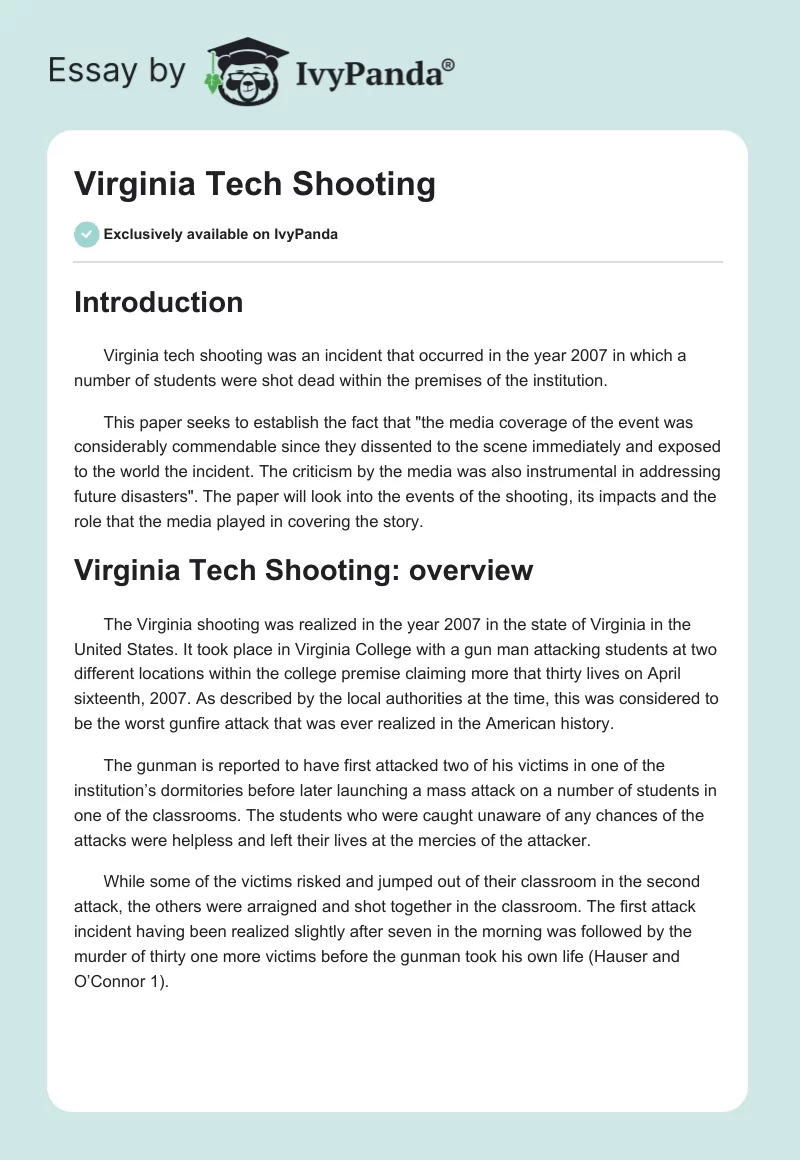 Essay by IvyPanda®

Virginia Tech Shooting

Exclusively available on IvyPanda

Introduction

Virginia tech shooting was an incident that occurred in the year 2007 in which a number of students were shot dead within the premises of the institution.

This paper seeks to establish the fact that "the media coverage of the event was considerably commendable since they dissented to the scene immediately and exposed to the world the incident. The criticism by the media was also instrumental in addressing future disasters". The paper will look into the events of the shooting, its impacts and the role that the media played in covering the story.

Virginia Tech Shooting: overview

The Virginia shooting was realized in the year 2007 in the state of Virginia in the United States. It took place in Virginia College with a gun man attacking students at two different locations within the college premise claiming more that thirty lives on April sixteenth, 2007. As described by the local authorities at the time, this was considered to be the worst gunfire attack that was ever realized in the American history.

The gunman is reported to have first attacked two of his victims in one of the institution's dormitories before later launching a mass attack on a number of students in one of the classrooms. The students who were caught unaware of any chances of the attacks were helpless and left their lives at the mercies of the attacker.

While some of the victims risked and jumped out of their classroom in the second attack, the others were arraigned and shot together in the classroom. The first attack incident having been realized slightly after seven in the morning was followed by the murder of thirty one more victims before the gunman took his own life (Hauser and O'Connor 1).